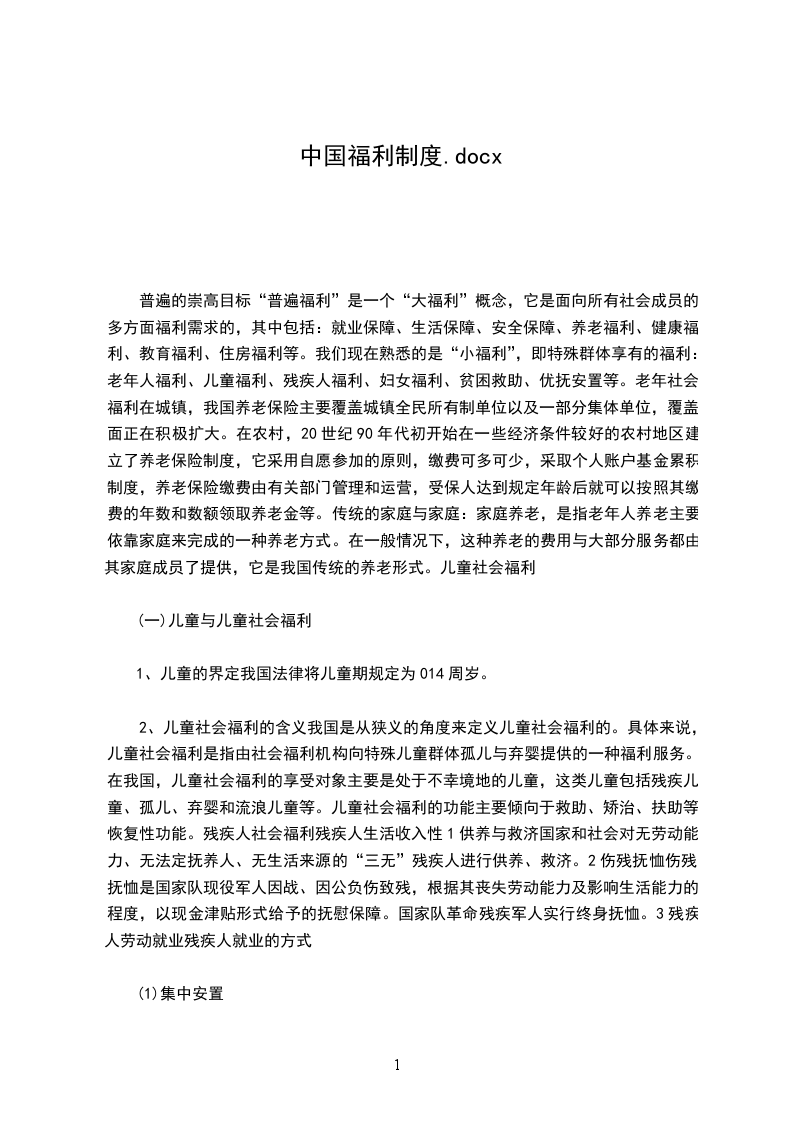 中国福利制度.docx

普遍的崇高目标“普遍福利”是一个“大福利”概念，它是面向所有社会成员的多方面福利需求的，其中包括：就业保障、生活保障、安全保障、养老福利、健康福利、教育福利、住房福利等。我们现在熟悉的是“小福利”，即特殊群体享有的福利：老年人福利、儿童福利、残疾人福利、妇女福利、贫困救助、优抚安置等。老年社会福利在城镇，我国养老保险主要覆盖城镇全民所有制单位以及一部分集体单位，覆盖面正在积极扩大。在农村，20世纪90年代初开始在一些经济条件较好的农村地区建立了养老保险制度，它采用自愿参加的原则，缴费可多可少，采取个人账户基金累积制度，养老保险缴费由有关部门管理和运营，受保人达到规定年龄后就可以按照其缴费的年数和数额领取养老金等。传统的家庭与家庭：家庭养老，是指老年人养老主要依靠家庭来完成的一种养老方式。在一般情况下，这种养老的费用与大部分服务都由其家庭成员了提供，它是我国传统的养老形式。儿童社会福利

(一)儿童与儿童社会福利

1、儿童的界定我国法律将儿童期规定为014周岁。

2、儿童社会福利的含义我国是从狭义的角度来定义儿童社会福利的。具体来说，儿童社会福利是指由社会福利机构向特殊儿童群体孤儿与弃婴提供的一种福利服务。在我国，儿童社会福利的享受对象主要是处于不幸境地的儿童，这类儿童包括残疾儿童、孤儿、弃婴和流浪儿童等。儿童社会福利的功能主要倾向于救助、矫治、扶助等恢复性功能。残疾人社会福利残疾人生活收入性1供养与救济国家和社会对无劳动能力、无法定抚养人、无生活来源的“三无”残疾人进行供养、救济。2伤残抚恤伤残抚恤是国家队现役军人因战、因公负伤致残，根据其丧失劳动能力及影响生活能力的程度，以现金津贴形式给予的抚慰保障。国家队革命残疾军人实行终身抚恤。3残疾人劳动就业残疾人就业的方式

(1)集中安置

1